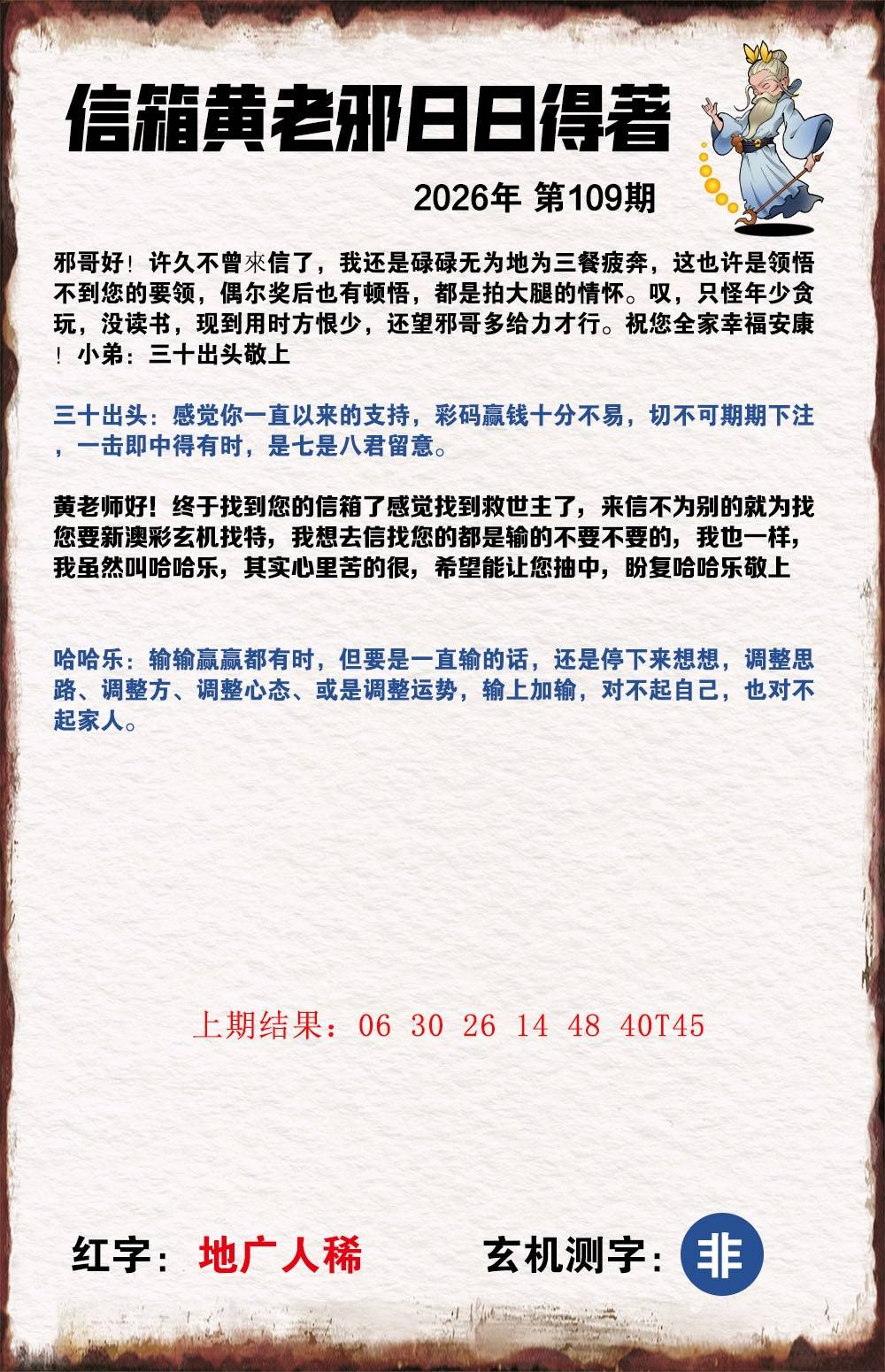 信箱黄老邪日日得著

2026年 第109期

邪哥好！许久不曾來信了，我还是碌碌无为地为三餐疲奔，这也许是领悟不到您的要领，偶尔奖后也有顿悟，都是拍大腿的情怀。叹，只怪年少贪玩，没读书，现到用时方恨少，还望邪哥多给力才行。祝您全家幸福安康！小弟：三十出头敬上

三十出头：感觉你一直以来的支持，彩码赢钱十分不易，切不可期期下注，一击即中得有时，是七是八君留意。

黄老师好！终于找到您的信箱了感觉找到救世主了，来信不为别的就为找您要新澳彩玄机找特，我想去信找您的都是输的不要不要的，我也一样，我虽然叫哈哈乐，其实心里苦的很，希望能让您抽中，盼复哈哈乐敬上

哈哈乐：输输赢赢都有时，但要是一直输的话，还是停下来想想，调整思路、调整方、调整心态、或是调整运势，输上加输，对不起自己，也对不起家人。

上期结果：06 30 26 14 48 40T45

红字：地广人稀

玄机测字：非